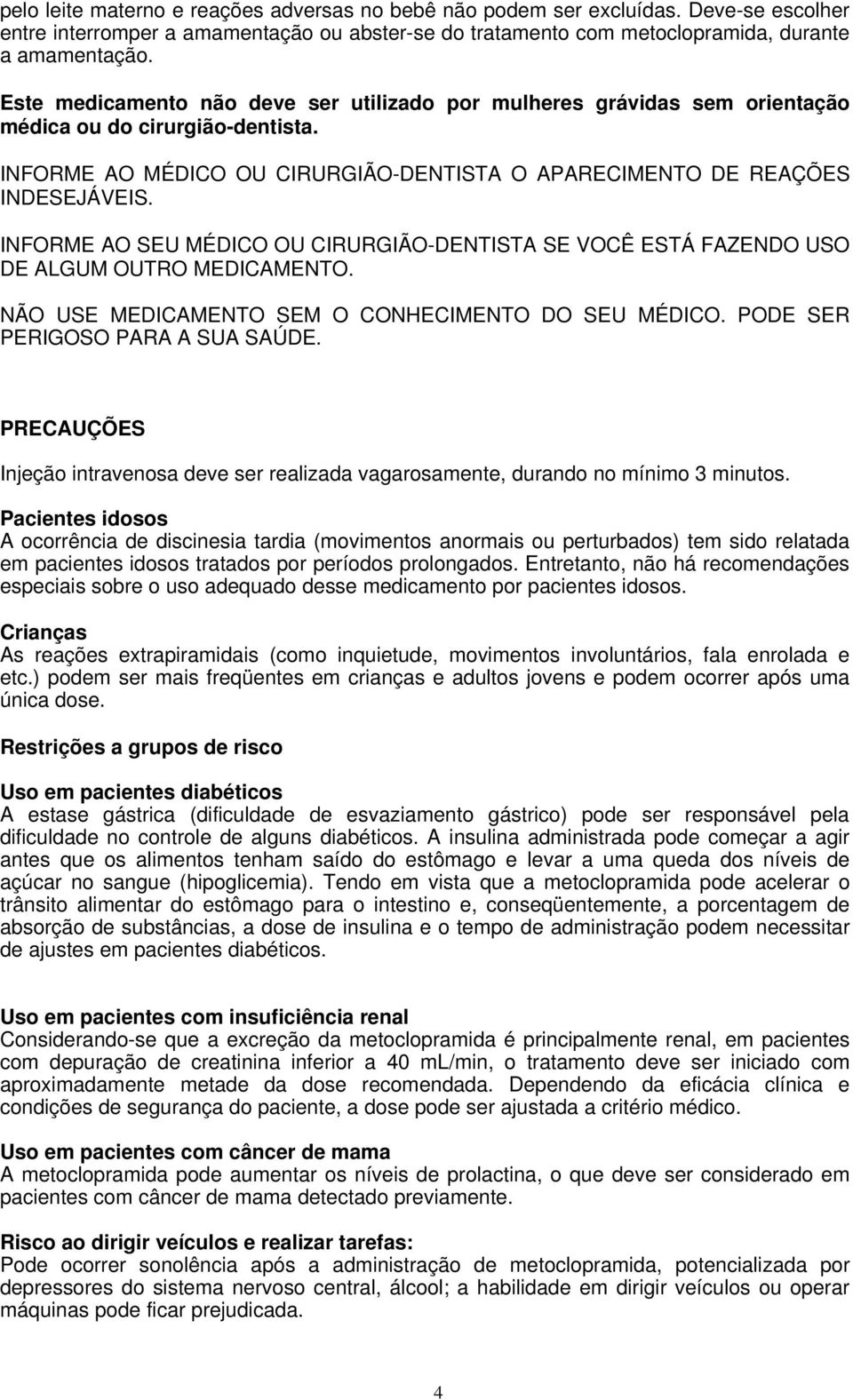 pelo leite materno e reações adversas no bebê não podem ser excluídas. Deve-se escolher entre interromper a amamentação ou abster-se do tratamento com metoclopramida, durante a amamentação.

Este medicamento não deve ser utilizado por mulheres grávidas sem orientação médica ou do cirurgião-dentista.

INFORME AO MÉDICO OU CIRURGIÃO-DENTISTA O APARECIMENTO DE REAÇÕES INDESEJÁVEIS.

INFORME AO SEU MÉDICO OU CIRURGIÃO-DENTISTA SE VOCÊ ESTÁ FAZENDO USO DE ALGUM OUTRO MEDICAMENTO.

NÃO USE MEDICAMENTO SEM O CONHECIMENTO DO SEU MÉDICO. PODE SER PERIGOSO PARA A SUA SAÚDE.

PRECAUÇÕES

Injeção intravenosa deve ser realizada vagarosamente, durando no mínimo 3 minutos.

Pacientes idosos
A ocorrência de discinesia tardia (movimentos anormais ou perturbados) tem sido relatada em pacientes idosos tratados por períodos prolongados. Entretanto, não há recomendações especiais sobre o uso adequado desse medicamento por pacientes idosos.

Crianças
As reações extrapiramidais (como inquietude, movimentos involuntários, fala enrolada e etc.) podem ser mais freqüentes em crianças e adultos jovens e podem ocorrer após uma única dose.

Restrições a grupos de risco

Uso em pacientes diabéticos
A estase gástrica (dificuldade de esvaziamento gástrico) pode ser responsável pela dificuldade no controle de alguns diabéticos. A insulina administrada pode começar a agir antes que os alimentos tenham saído do estômago e levar a uma queda dos níveis de açúcar no sangue (hipoglicemia). Tendo em vista que a metoclopramida pode acelerar o trânsito alimentar do estômago para o intestino e, conseqüentemente, a porcentagem de absorção de substâncias, a dose de insulina e o tempo de administração podem necessitar de ajustes em pacientes diabéticos.

Uso em pacientes com insuficiência renal
Considerando-se que a excreção da metoclopramida é principalmente renal, em pacientes com depuração de creatinina inferior a 40 mL/min, o tratamento deve ser iniciado com aproximadamente metade da dose recomendada. Dependendo da eficácia clínica e condições de segurança do paciente, a dose pode ser ajustada a critério médico.

Uso em pacientes com câncer de mama
A metoclopramida pode aumentar os níveis de prolactina, o que deve ser considerado em pacientes com câncer de mama detectado previamente.

Risco ao dirigir veículos e realizar tarefas:
Pode ocorrer sonolência após a administração de metoclopramida, potencializada por depressores do sistema nervoso central, álcool; a habilidade em dirigir veículos ou operar máquinas pode ficar prejudicada.

4